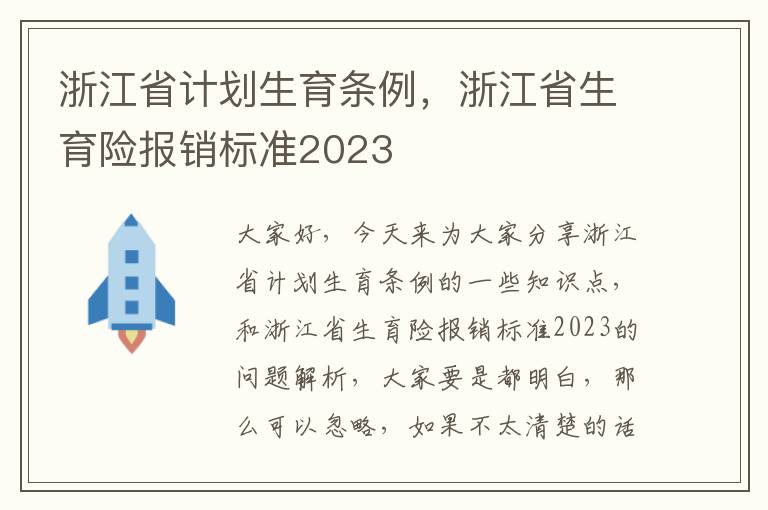 浙江省计划生育条例，浙江省生育险报销标准2023

大家好，今天来为大家分享浙江省计划生育条例的一些知识点，和浙江省生育险报销标准2023的问题解析，大家要是都明白，那么可以忽略，如果不太清楚的话